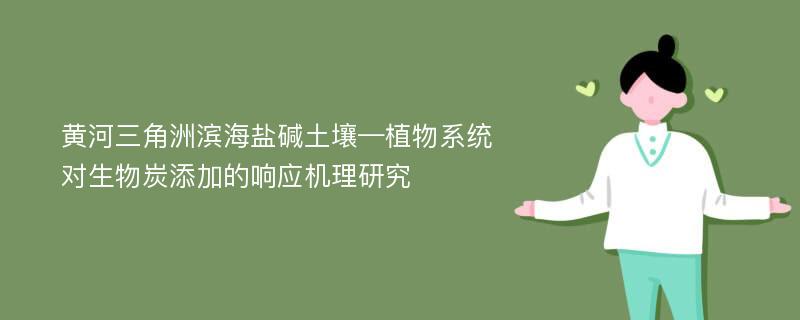 黄河三角洲滨海盐碱土壤—植物系统对生物炭添加的响应机理研究